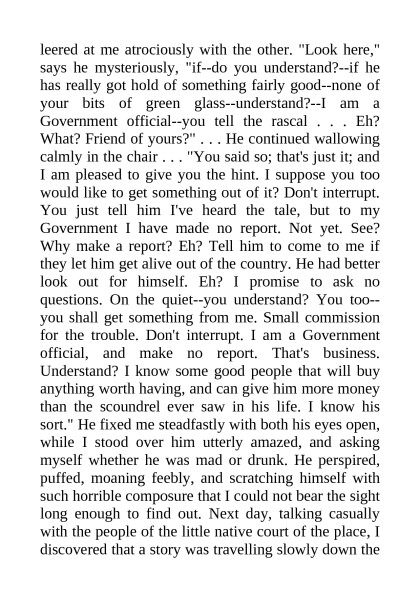 leered at me atrociously with the other. "Look here," says he mysteriously, "if--do you understand?--if he has really got hold of something fairly good--none of your bits of green glass--understand?--I am a Government official--you tell the rascal . . . Eh? What? Friend of yours?" . . . He continued wallowing calmly in the chair . . . "You said so; that's just it; and I am pleased to give you the hint. I suppose you too would like to get something out of it? Don't interrupt. You just tell him I've heard the tale, but to my Government I have made no report. Not yet. See? Why make a report? Eh? Tell him to come to me if they let him get alive out of the country. He had better look out for himself. Eh? I promise to ask no questions. On the quiet--you understand? You too--you shall get something from me. Small commission for the trouble. Don't interrupt. I am a Government official, and make no report. That's business. Understand? I know some good people that will buy anything worth having, and can give him more money than the scoundrel ever saw in his life. I know his sort." He fixed me steadfastly with both his eyes open, while I stood over him utterly amazed, and asking myself whether he was mad or drunk. He perspired, puffed, moaning feebly, and scratching himself with such horrible composure that I could not bear the sight long enough to find out. Next day, talking casually with the people of the little native court of the place, I discovered that a story was travelling slowly down the